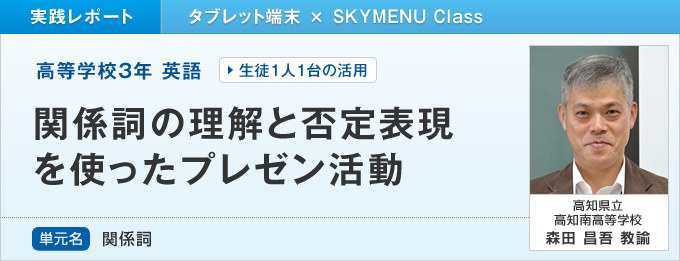 実践レポート

タブレット端末 × SKYMENU Class

高等学校3年 英語

生徒1人1台の活用

関係詞の理解と否定表現を使ったプレゼン活動

単元名 関係詞

高知県立
高知南高等学校
森田 昌吾 教諭